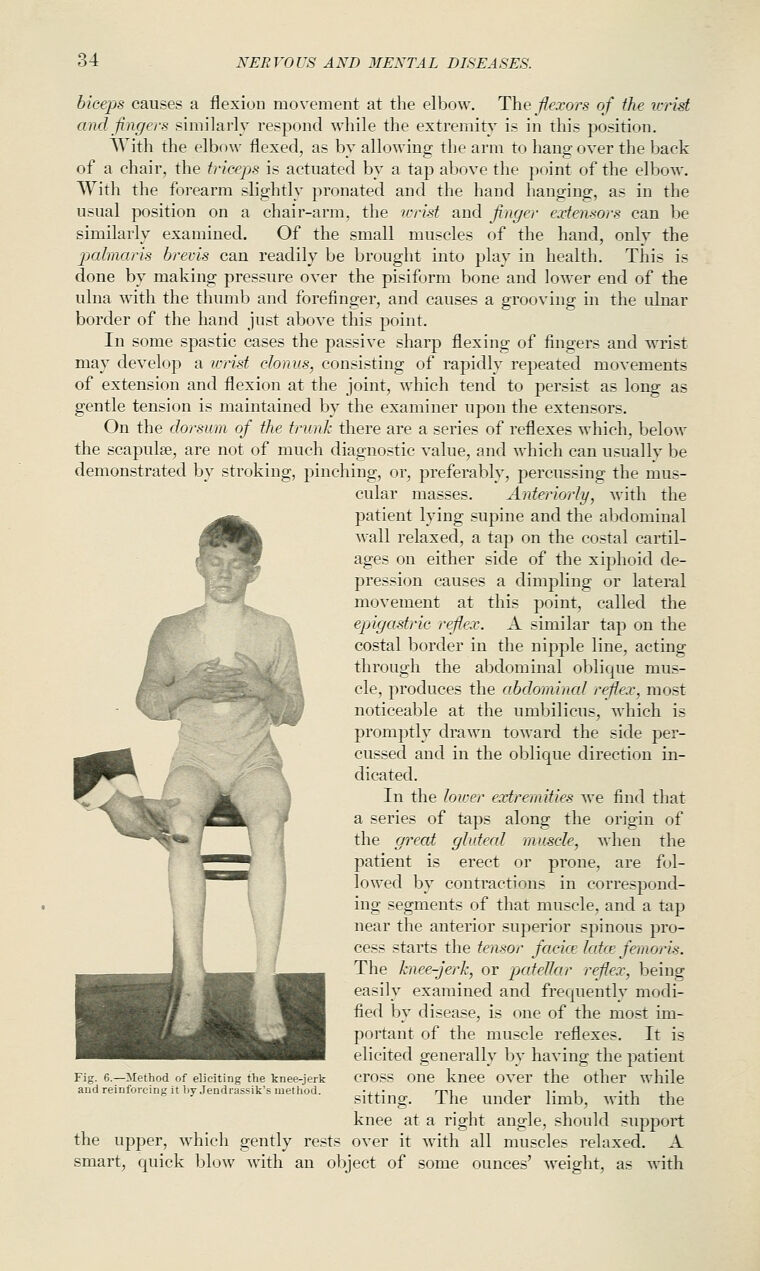 34 NERVOUS AND MENTAL DISEASES.

biceps causes a flexion movement at the elbow. The flexors of the wrist and fingers similarly respond while the extremity is in this position.

With the elbow flexed, as by allowing the arm to hang over the back of a chair, the triceps is actuated by a tap above the point of the elbow. With the forearm slightly pronated and the hand hanging, as in the usual position on a chair-arm, the wrist and finger extensors can be similarly examined. Of the small muscles of the hand, only the palmaris brevis can readily be brought into play in health. This is done by making pressure over the pisiform bone and lower end of the ulna with the thumb and forefinger, and causes a grooving in the ulnar border of the hand just above this point.

In some spastic cases the passive sharp flexing of fingers and wrist may develop a wrist clonus, consisting of rapidly repeated movements of extension and flexion at the joint, which tend to persist as long as gentle tension is maintained by the examiner upon the extensors.

On the dorsum of the trunk there are a series of reflexes which, below the scapulæ, are not of much diagnostic value, and which can usually be demonstrated by stroking, pinching, or, preferably, percussing the muscular masses. Anteriorly, with the patient lying supine and the abdominal wall relaxed, a tap on the costal cartilages on either side of the xiphoid depression causes a dimpling or lateral movement at this point, called the epigastric reflex. A similar tap on the costal border in the nipple line, acting through the abdominal oblique muscle, produces the abdominal reflex, most noticeable at the umbilicus, which is promptly drawn toward the side percussed and in the oblique direction indicated.

In the lower extremities we find that a series of taps along the origin of the great gluteal muscle, when the patient is erect or prone, are followed by contractions in corresponding segments of that muscle, and a tap near the anterior superior spinous process starts the tensor faciæ latæ femoris. The knee-jerk, or patellar reflex, being easily examined and frequently modified by disease, is one of the most important of the muscle reflexes. It is elicited generally by having the patient cross one knee over the other while sitting. The under limb, with the knee at a right angle, should support the upper, which gently rests over it with all muscles relaxed. A smart, quick blow with an object of some ounces' weight, as with

Fig. 6.—Method of eliciting the knee-jerk and reinforcing it by Jendrassik's method.